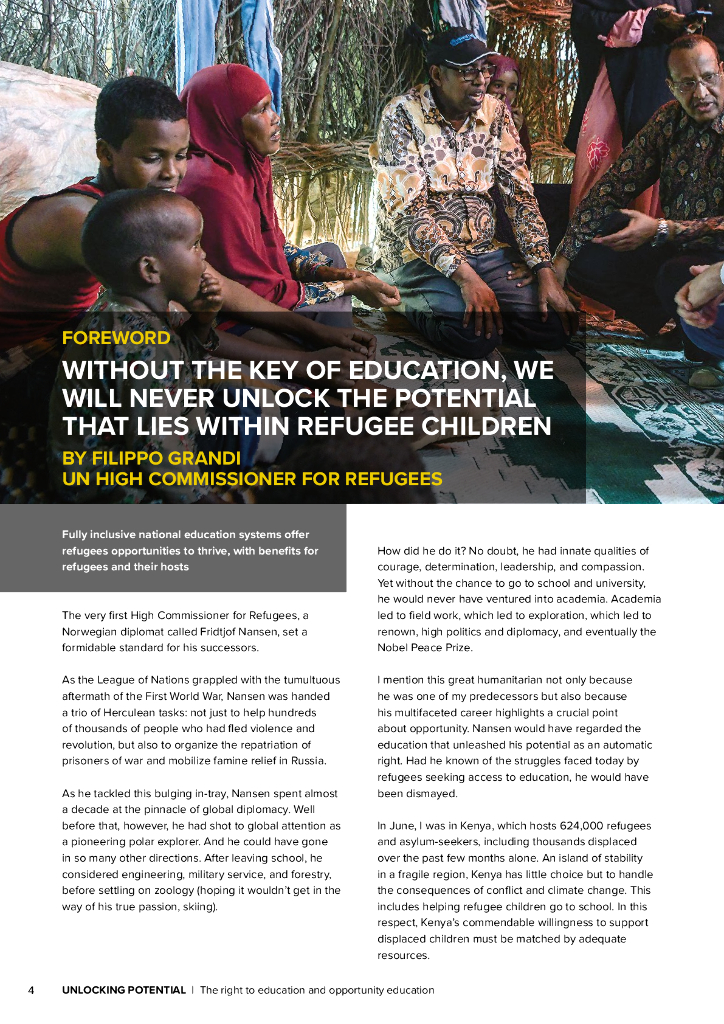 FOREWORD

WITHOUT THE KEY OF EDUCATION, WE WILL NEVER UNLOCK THE POTENTIAL THAT LIES WITHIN REFUGEE CHILDREN

BY FILIPPO GRANDI
UN HIGH COMMISSIONER FOR REFUGEES

Fully inclusive national education systems offer refugees opportunities to thrive, with benefits for refugees and their hosts

The very first High Commissioner for Refugees, a Norwegian diplomat called Fridtjof Nansen, set a formidable standard for his successors.

As the League of Nations grappled with the tumultuous aftermath of the First World War, Nansen was handed a trio of Herculean tasks: not just to help hundreds of thousands of people who had fled violence and revolution, but also to organize the repatriation of prisoners of war and mobilize famine relief in Russia.

As he tackled this bulging in-tray, Nansen spent almost a decade at the pinnacle of global diplomacy. Well before that, however, he had shot to global attention as a pioneering polar explorer. And he could have gone in so many other directions. After leaving school, he considered engineering, military service, and forestry, before settling on zoology (hoping it wouldn't get in the way of his true passion, skiing).

How did he do it? No doubt, he had innate qualities of courage, determination, leadership, and compassion. Yet without the chance to go to school and university, he would never have ventured into academia. Academia led to field work, which led to exploration, which led to renown, high politics and diplomacy, and eventually the Nobel Peace Prize.

I mention this great humanitarian not only because he was one of my predecessors but also because his multifaceted career highlights a crucial point about opportunity. Nansen would have regarded the education that unleashed his potential as an automatic right. Had he known of the struggles faced today by refugees seeking access to education, he would have been dismayed.

In June, I was in Kenya, which hosts 624,000 refugees and asylum-seekers, including thousands displaced over the past few months alone. An island of stability in a fragile region, Kenya has little choice but to handle the consequences of conflict and climate change. This includes helping refugee children go to school. In this respect, Kenya's commendable willingness to support displaced children must be matched by adequate resources.

4 UNLOCKING POTENTIAL | The right to education and opportunity education